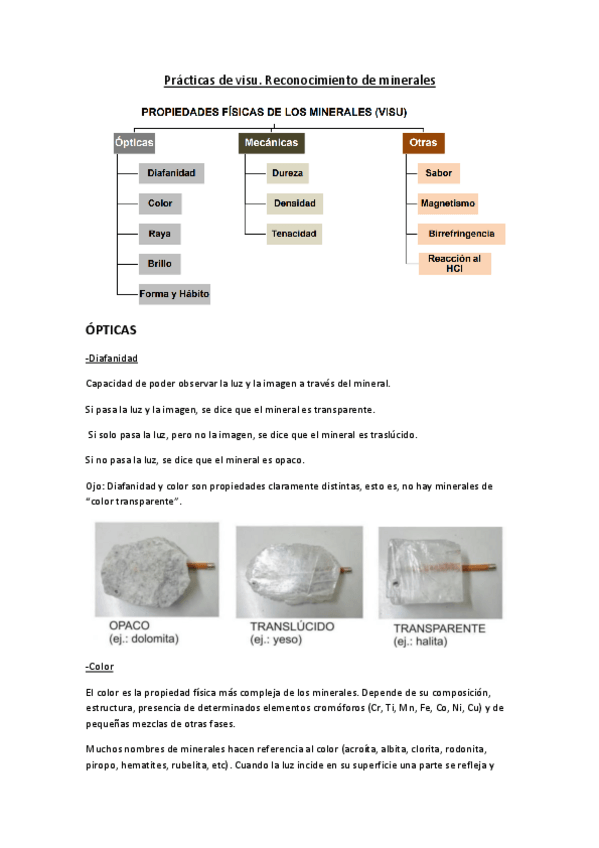 Prácticas de visu. Reconocimiento de minerales

PROPIEDADES FÍSICAS DE LOS MINERALES (VISU)

Ópticas
Diafanidad
Color
Raya
Brillo
Forma y Hábito

Mecánicas
Dureza
Densidad
Tenacidad

Otras
Sabor
Magnetismo
Birrefringencia
Reacción al HCl

ÓPTICAS

-Diafanidad

Capacidad de poder observar la luz y la imagen a través del mineral.

Si pasa la luz y la imagen, se dice que el mineral es transparente.

Si solo pasa la luz, pero no la imagen, se dice que el mineral es traslúcido.

Si no pasa la luz, se dice que el mineral es opaco.

Ojo: Diafanidad y color son propiedades claramente distintas, esto es, no hay minerales de "color transparente".

OPACO
(ej.: dolomita)

TRANSLÚCIDO
(ej.: yeso)

TRANSPARENTE
(ej.: halita)

-Color

El color es la propiedad física más compleja de los minerales. Depende de su composición, estructura, presencia de determinados elementos cromóforos (Cr, Ti, Mn, Fe, Co, Ni, Cu) y de pequeñas mezclas de otras fases.

Muchos nombres de minerales hacen referencia al color (acroíta, albita, clorita, rodonita, piropo, hematites, rubelita, etc). Cuando la luz incide en su superficie una parte se refleja y